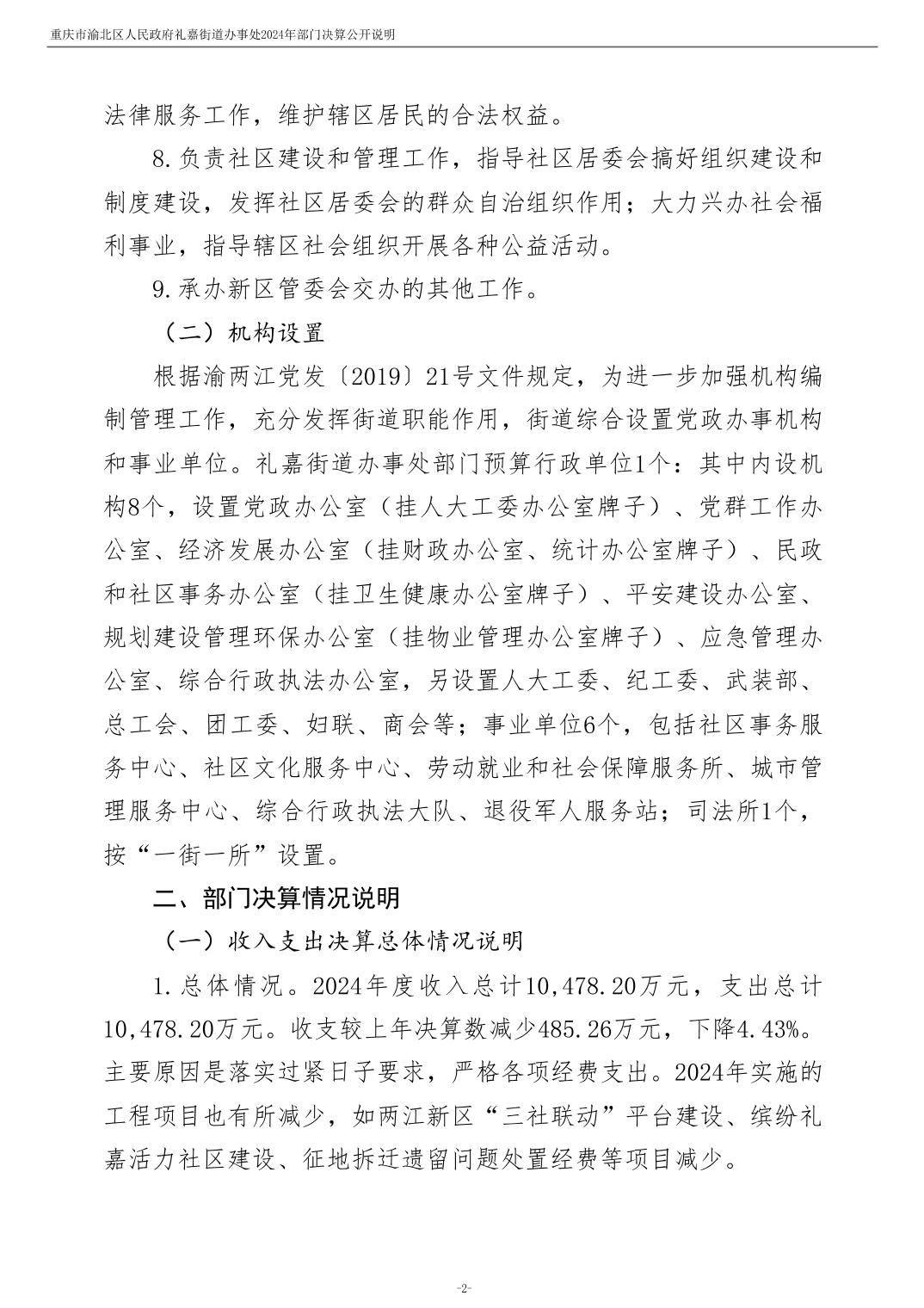 重庆市渝北区人民政府礼嘉街道办事处2024年部门决算公开说明

法律服务工作，维护辖区居民的合法权益。

8.负责社区建设和管理工作，指导社区居委会搞好组织建设和制度建设，发挥社区居委会的群众自治组织作用；大力兴办社会福利事业，指导辖区社会组织开展各种公益活动。

9.承办新区管委会交办的其他工作。

（二）机构设置

根据渝两江党发〔2019〕21号文件规定，为进一步加强机构编制管理工作，充分发挥街道职能作用，街道综合设置党政办事机构和事业单位。礼嘉街道办事处部门预算行政单位1个：其中内设机构8个，设置党政办公室（挂人大工委办公室牌子）、党群工作办公室、经济发展办公室（挂财政办公室、统计办公室牌子）、民政和社区事务办公室（挂卫生健康办公室牌子）、平安建设办公室、规划建设管理环保办公室（挂物业管理办公室牌子）、应急管理办公室、综合行政执法办公室，另设置人大工委、纪工委、武装部、总工会、团工委、妇联、商会等；事业单位6个，包括社区事务服务中心、社区文化服务中心、劳动就业和社会保障服务所、城市管理服务中心、综合行政执法大队、退役军人服务站；司法所1个，按“一街一所”设置。

二、部门决算情况说明

（一）收入支出决算总体情况说明

1.总体情况。2024年度收入总计10,478.20万元，支出总计10,478.20万元。收支较上年决算数减少485.26万元，下降4.43%。主要原因是落实过紧日子要求，严格各项经费支出。2024年实施的工程项目也有所减少，如两江新区“三社联动”平台建设、缤纷礼嘉活力社区建设、征地拆迁遗留问题处置经费等项目减少。

-2-